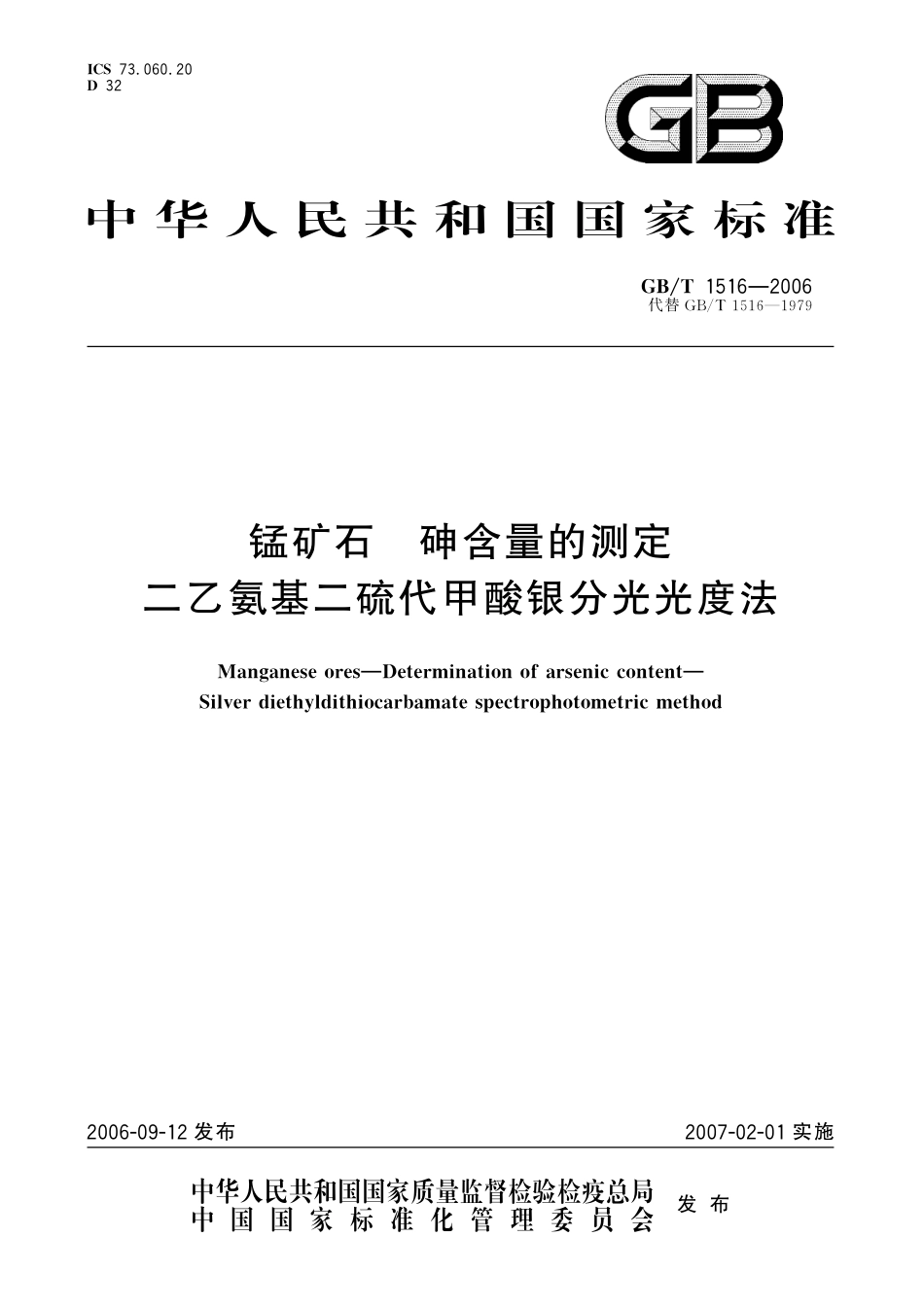 ICS 73.060.20
D 32

GB

中华人民共和国国家标准

GB/T 1516—2006
代替 GB/T 1516—1979

锰矿石　砷含量的测定
二乙氨基二硫代甲酸银分光光度法

Manganese ores—Determination of arsenic content—
Silver diethyldithiocarbamate spectrophotometric method

2006-09-12 发布　　2007-02-01 实施

中华人民共和国国家质量监督检验检疫总局
中国国家标准化管理委员会
发布